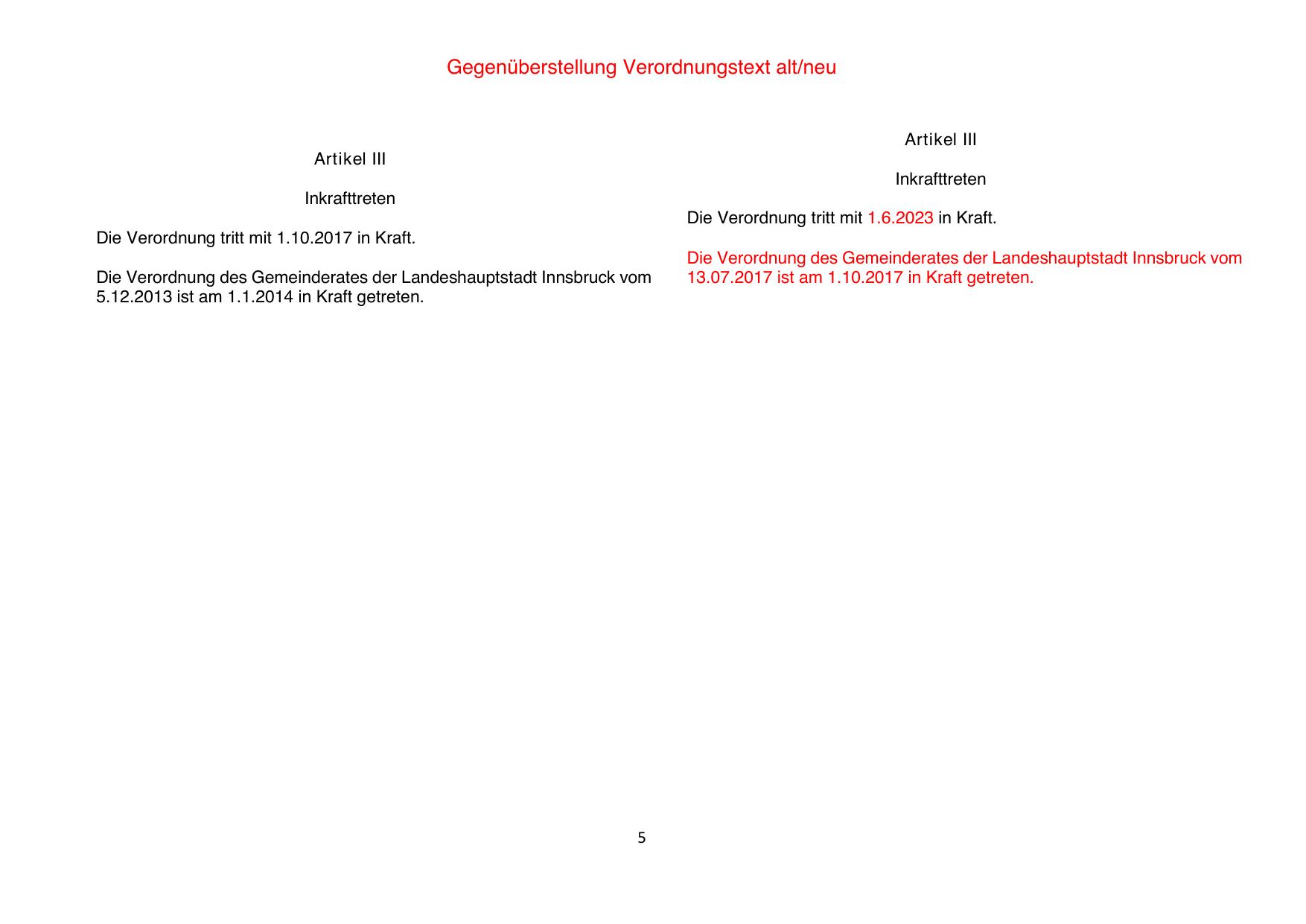 Gegenüberstellung Verordnungstext alt/neu

Artikel III

Inkrafttreten

Die Verordnung tritt mit 1.10.2017 in Kraft.

Die Verordnung des Gemeinderates der Landeshauptstadt Innsbruck vom 5.12.2013 ist am 1.1.2014 in Kraft getreten.

Artikel III

Inkrafttreten

Die Verordnung tritt mit 1.6.2023 in Kraft.

Die Verordnung des Gemeinderates der Landeshauptstadt Innsbruck vom 13.07.2017 ist am 1.10.2017 in Kraft getreten.

5